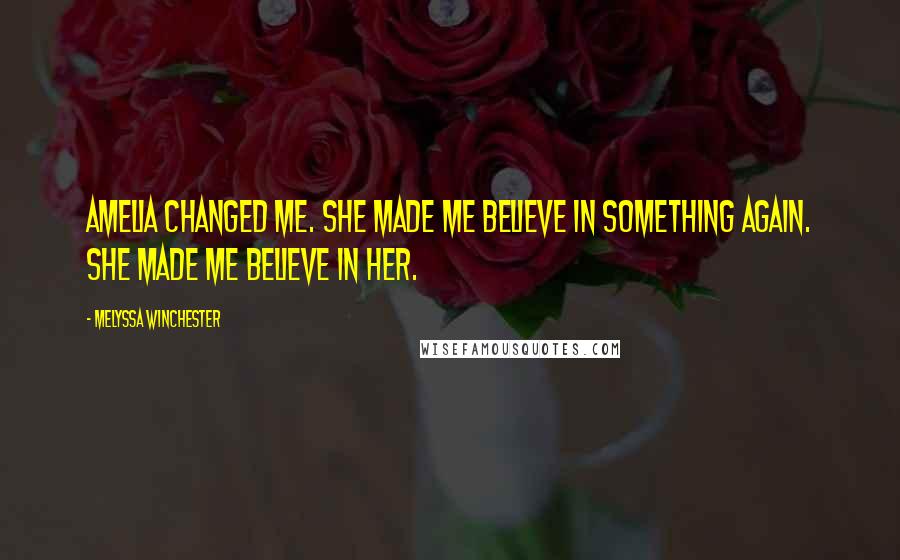 AMELIA CHANGED ME. SHE MADE ME BELIEVE IN SOMETHING AGAIN. SHE MADE ME BELIEVE IN HER.

- MELYSSA WINCHESTER

WISEFAMOUSQUOTES.COM